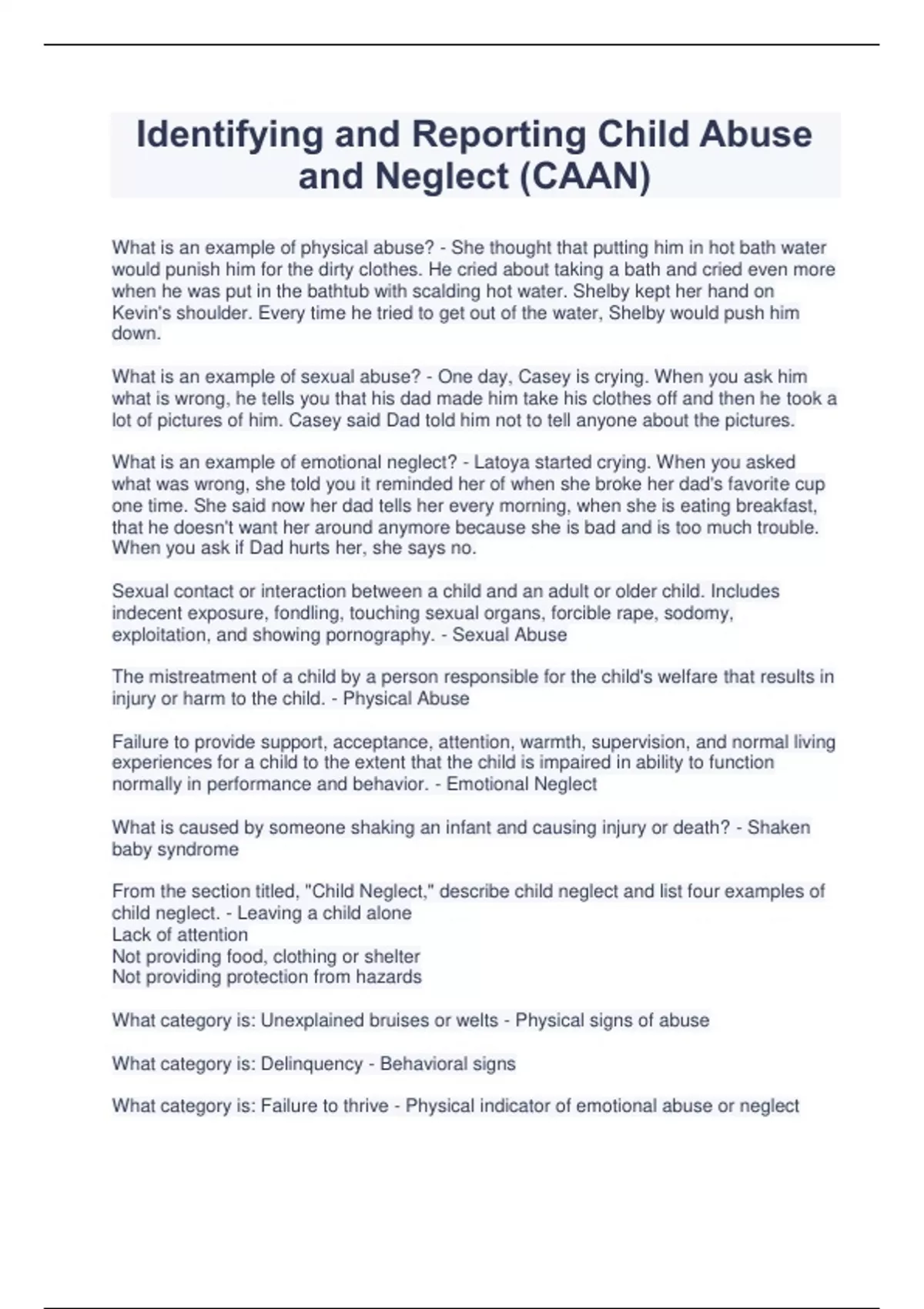 Identifying and Reporting Child Abuse and Neglect (CAAN)

What is an example of physical abuse? - She thought that putting him in hot bath water would punish him for the dirty clothes. He cried about taking a bath and cried even more when he was put in the bathtub with scalding hot water. Shelby kept her hand on Kevin's shoulder. Every time he tried to get out of the water, Shelby would push him down.

What is an example of sexual abuse? - One day, Casey is crying. When you ask him what is wrong, he tells you that his dad made him take his clothes off and then he took a lot of pictures of him. Casey said Dad told him not to tell anyone about the pictures.

What is an example of emotional neglect? - Latoya started crying. When you asked what was wrong, she told you it reminded her of when she broke her dad's favorite cup one time. She said now her dad tells her every morning, when she is eating breakfast, that he doesn't want her around anymore because she is bad and is too much trouble. When you ask if Dad hurts her, she says no.

Sexual contact or interaction between a child and an adult or older child. Includes indecent exposure, fondling, touching sexual organs, forcible rape, sodomy, exploitation, and showing pornography. - Sexual Abuse

The mistreatment of a child by a person responsible for the child's welfare that results in injury or harm to the child. - Physical Abuse

Failure to provide support, acceptance, attention, warmth, supervision, and normal living experiences for a child to the extent that the child is impaired in ability to function normally in performance and behavior. - Emotional Neglect

What is caused by someone shaking an infant and causing injury or death? - Shaken baby syndrome

From the section titled, "Child Neglect," describe child neglect and list four examples of child neglect. - Leaving a child alone
Lack of attention
Not providing food, clothing or shelter
Not providing protection from hazards

What category is: Unexplained bruises or welts - Physical signs of abuse

What category is: Delinquency - Behavioral signs

What category is: Failure to thrive - Physical indicator of emotional abuse or neglect